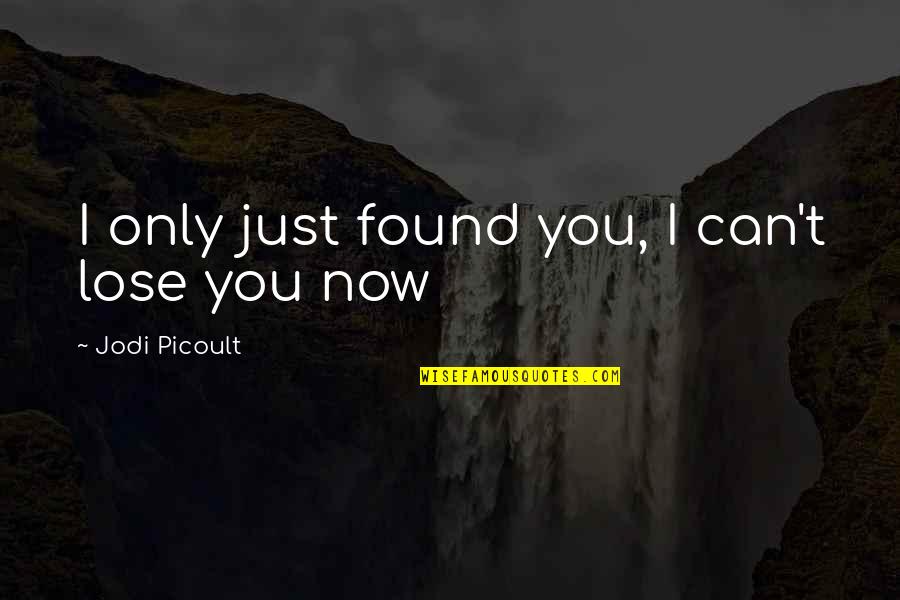 I only just found you, I can't lose you now

~ Jodi Picoult

WISEFAMOUSQUOTES.COM